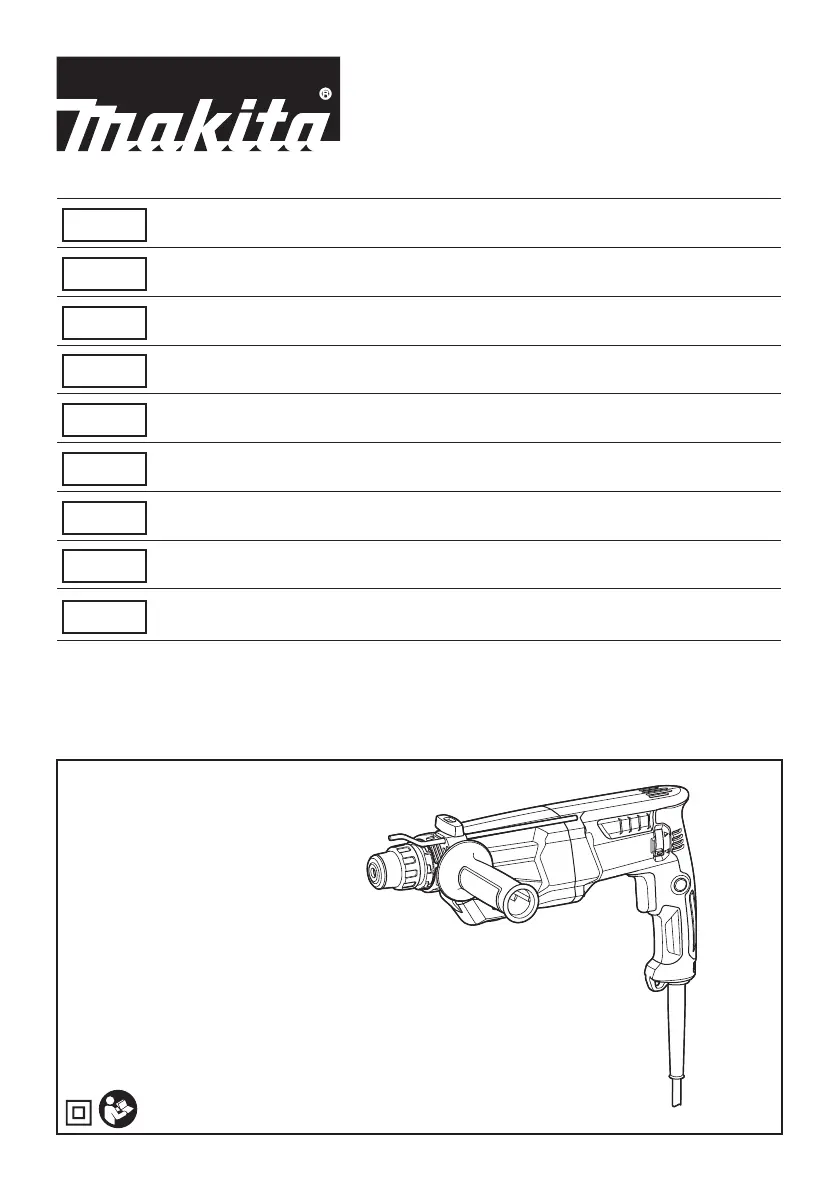 makita®